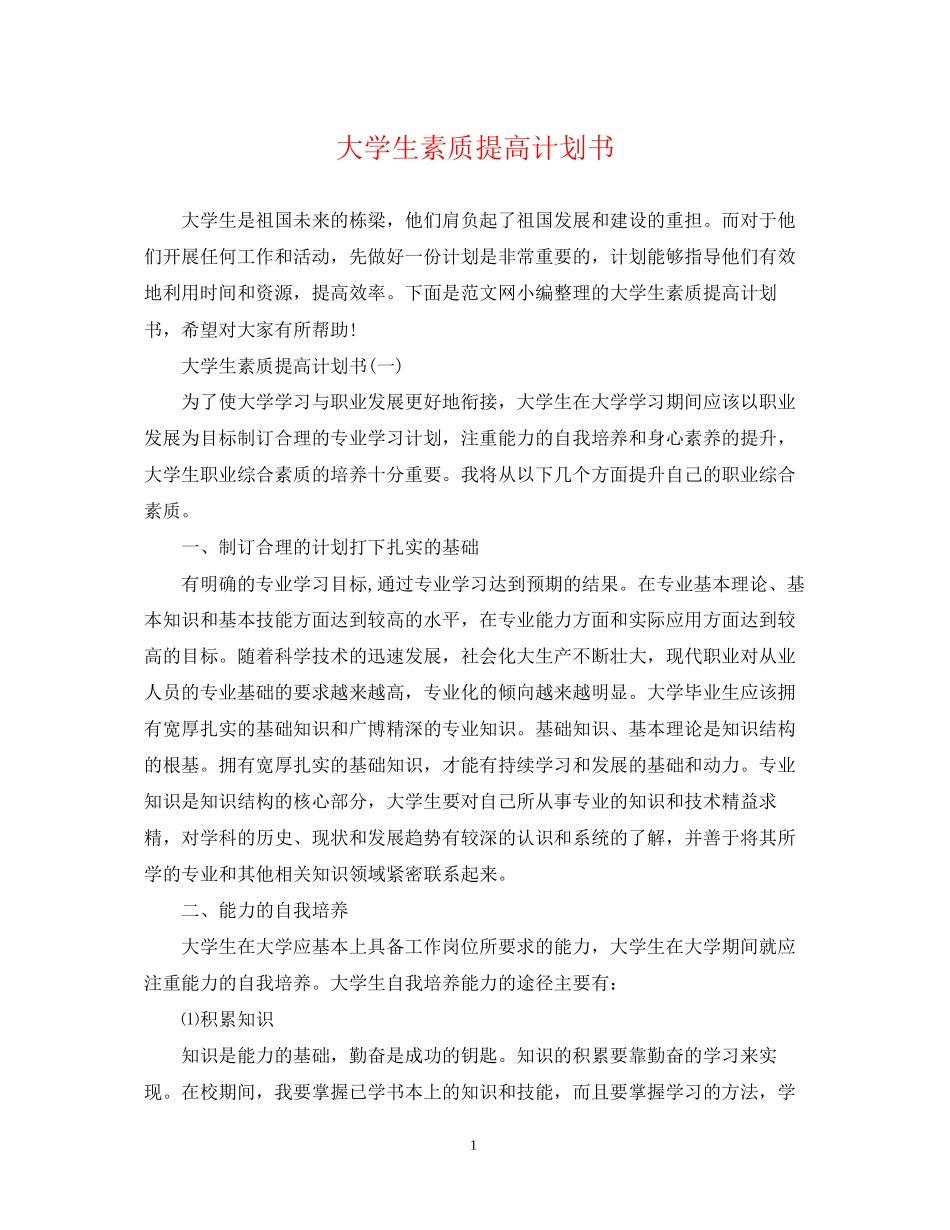 大学生素质提高计划书

大学生是祖国未来的栋梁，他们肩负起了祖国发展和建设的重担。而对于他们开展任何工作和活动，先做好一份计划是非常重要的，计划能够指导他们有效地利用时间和资源，提高效率。下面是范文网小编整理的大学生素质提高计划书，希望对大家有所帮助！

大学生素质提高计划书(一)

为了使大学学习与职业发展更好地衔接，大学生在大学学习期间应该以职业发展为目标制订合理的专业学习计划，注重能力的自我培养和身心素养的提升，大学生职业综合素质的培养十分重要。我将从以下几个方面提升自己的职业综合素质。

一、制订合理的计划打下扎实的基础

有明确的专业学习目标,通过专业学习达到预期的结果。在专业基本理论、基本知识和基本技能方面达到较高的水平，在专业能力方面和实际应用方面达到较高的目标。随着科学技术的迅速发展，社会化大生产不断壮大，现代职业对从业人员的专业基础的要求越来越高，专业化的倾向越来越明显。大学毕业生应该拥有宽厚扎实的基础知识和广博精深的专业知识。基础知识、基本理论是知识结构的根基。拥有宽厚扎实的基础知识，才能有持续学习和发展的基础和动力。专业知识是知识结构的核心部分，大学生要对自己所从事专业的知识和技术精益求精，对学科的历史、现状和发展趋势有较深的认识和系统的了解，并善于将其所学的专业和其他相关知识领域紧密联系起来。

二、能力的自我培养

大学生在大学应基本上具备工作岗位所要求的能力，大学生在大学期间就应注重能力的自我培养。大学生自我培养能力的途径主要有：

⑴积累知识

知识是能力的基础，勤奋是成功的钥匙。知识的积累要靠勤奋的学习来实现。在校期间，我要掌握已学书本上的知识和技能，而且要掌握学习的方法，学

1